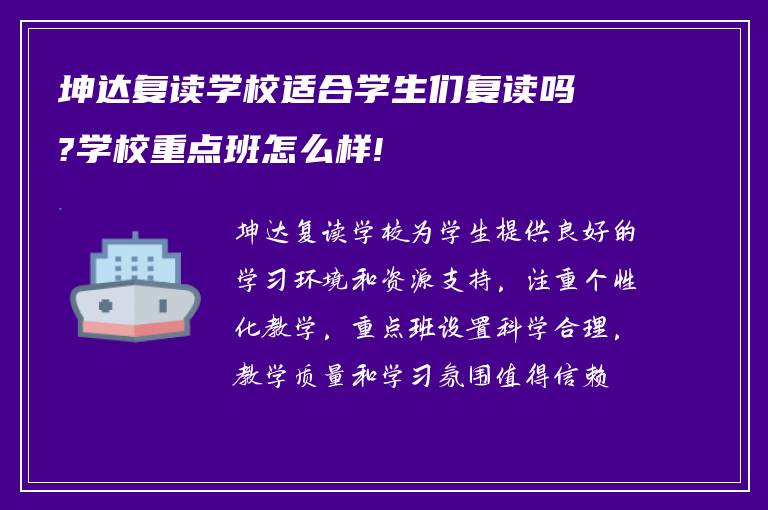 坤达复读学校适合学生们复读吗?学校重点班怎么样!

坤达复读学校为学生提供良好的学习环境和资源支持，注重个性化教学，重点班设置科学合理，教学质量和学习氛围值得信赖